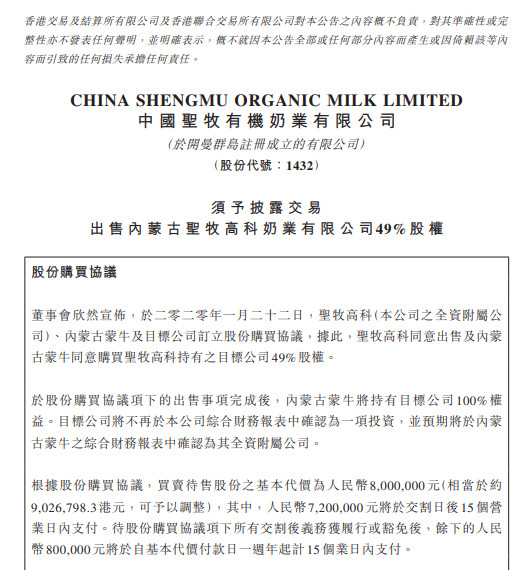 香港交易及結算所有限公司及香港聯合交易所有限公司對本公告之內容概不負責，對其準確性或完整性亦不發表任何聲明，並明確表示，概不就因本公告全部或任何部分內容而產生或因倚賴該等內容而引致的任何損失承擔任何責任。

CHINA SHENGMU ORGANIC MILK LIMITED
中國聖牧有機奶業有限公司
(於開曼群島註冊成立的有限公司)
(股份代號：1432)

須予披露交易
出售內蒙古聖牧高科奶業有限公司49%股權

股份購買協議

董事會欣然宣佈，於二零二零年一月二十二日，聖牧高科(本公司之全資附屬公司)、內蒙古蒙牛及目標公司訂立股份購買協議，據此，聖牧高科同意出售及內蒙古蒙牛同意購買聖牧高科持有之目標公司49%股權。

於股份購買協議項下的出售事項完成後，內蒙古蒙牛將持有目標公司100%權益。目標公司將不再於本公司綜合財務報表中確認為一項投資，並預期將於內蒙古蒙牛之綜合財務報表中確認為其全資附屬公司。

根據股份購買協議，買賣待售股份之基本代價為人民幣8,000,000元(相當於約9,026,798.3港元，可予以調整)，其中，人民幣7,200,000元將於交割日後15個營業日內支付。待股份購買協議項下所有交割後義務獲履行或豁免後，餘下的人民幣800,000元將於自基本代價付款日一週年起計15個業日內支付。